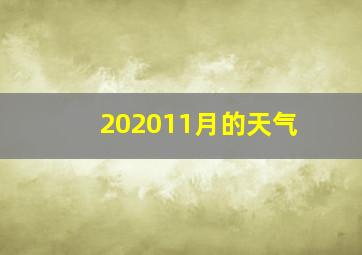 202011月的天气